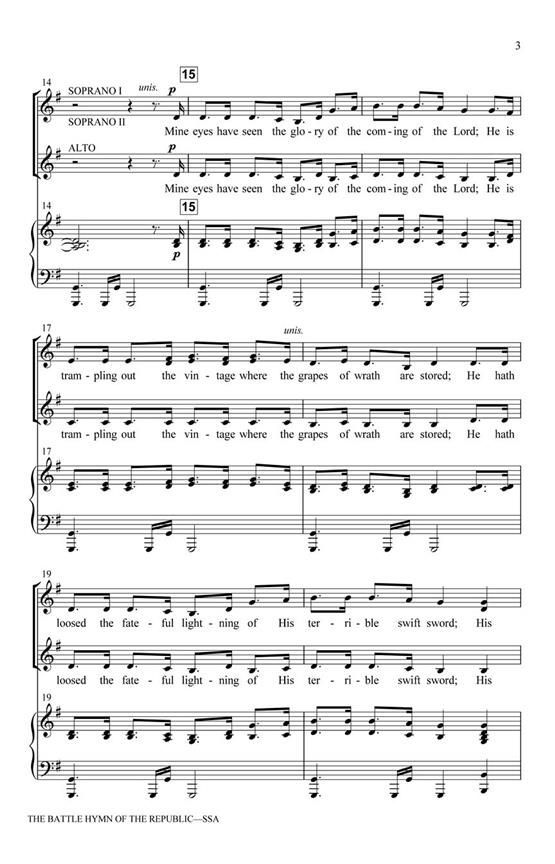 3

14

SOPRANO I

unis.

p

15

SOPRANO II

Mine eyes have seen the glo - ry of the com - ing of the Lord; He is

ALTO

p

Mine eyes have seen the glo - ry of the com - ing of the Lord; He is

14

15

p

17

unis.

tram - pling out the vin - tage where the grapes of wrath are stored; He hath

tram - pling out the vin - tage where the grapes of wrath are stored; He hath

17

19

loosed the fate - ful light - ning of His ter - ri - ble swift sword; His

loosed the fate - ful light - ning of His ter - ri - ble swift sword; His

19

THE BATTLE HYMN OF THE REPUBLIC—SSA